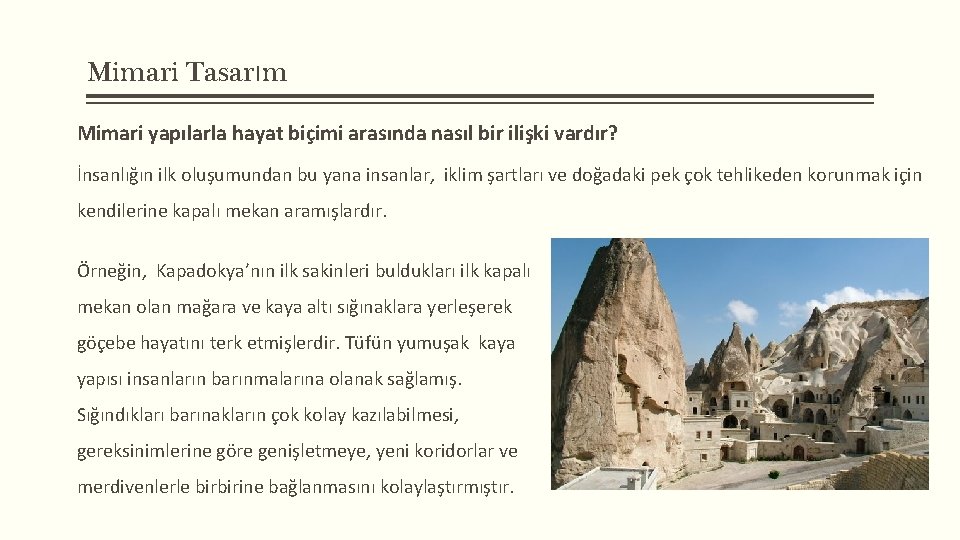 Mimari Tasarım

Mimari yapılarla hayat biçimi arasında nasıl bir ilişki vardır?

İnsanlığın ilk oluşumundan bu yana insanlar, iklim şartları ve doğadaki pek çok tehlikeden korunmak için kendilerine kapalı mekan aramışlardır.

Örneğin, Kapadokya'nın ilk sakinleri buldukları ilk kapalı mekan olan mağara ve kaya altı sığınaklara yerleşerek göçebe hayatını terk etmişlerdir. Tüfün yumuşak kaya yapısı insanların barınmalarına olanak sağlamış. Sığındıkları barınakların çok kolay kazılabilmesi, gereksinimlerine göre genişletmeye, yeni koridorlar ve merdivenlerle birbirine bağlanmasını kolaylaştırmıştır.